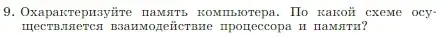 9. Охарактеризуйте память компьютера. По какой схеме осуществляется взаимодействие процессора и памяти?